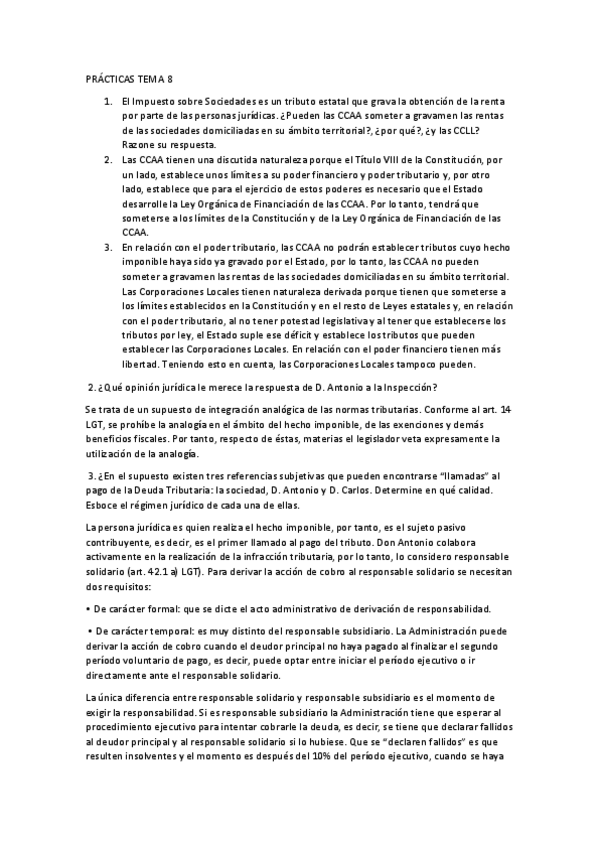 PRÁCTICAS TEMA 8

1. El Impuesto sobre Sociedades es un tributo estatal que grava la obtención de la renta por parte de las personas jurídicas. ¿Pueden las CCAA someter a gravamen las rentas de las sociedades domiciliadas en su ámbito territorial?, ¿por qué?, ¿y las CCLL? Razone su respuesta.
2. Las CCAA tienen una discutida naturaleza porque el Título VIII de la Constitución, por un lado, establece unos límites a su poder financiero y poder tributario y, por otro lado, establece que para el ejercicio de estos poderes es necesario que el Estado desarrolle la Ley Orgánica de Financiación de las CCAA. Por lo tanto, tendrá que someterse a los límites de la Constitución y de la Ley Orgánica de Financiación de las CCAA.
3. En relación con el poder tributario, las CCAA no podrán establecer tributos cuyo hecho imponible haya sido ya gravado por el Estado, por lo tanto, las CCAA no pueden someter a gravamen las rentas de las sociedades domiciliadas en su ámbito territorial. Las Corporaciones Locales tienen naturaleza derivada porque tienen que someterse a los límites establecidos en la Constitución y en el resto de Leyes estatales y, en relación con el poder tributario, al no tener potestad legislativa y al tener que establecerse los tributos por ley, el Estado suple ese déficit y establece los tributos que pueden establecer las Corporaciones Locales. En relación con el poder financiero tienen más libertad. Teniendo esto en cuenta, las Corporaciones Locales tampoco pueden.

2. ¿Qué opinión jurídica le merece la respuesta de D. Antonio a la Inspección?

Se trata de un supuesto de integración analógica de las normas tributarias. Conforme al art. 14 LGT, se prohíbe la analogía en el ámbito del hecho imponible, de las exenciones y demás beneficios fiscales. Por tanto, respecto de éstas, materias el legislador veta expresamente la utilización de la analogía.

3. ¿En el supuesto existen tres referencias subjetivas que pueden encontrarse "llamadas" al pago de la Deuda Tributaria: la sociedad, D. Antonio y D. Carlos. Determine en qué calidad. Esboce el régimen jurídico de cada una de ellas.

La persona jurídica es quien realiza el hecho imponible, por tanto, es el sujeto pasivo contribuyente, es decir, es el primer llamado al pago del tributo. Don Antonio colabora activamente en la realización de la infracción tributaria, por lo tanto, lo considero responsable solidario (art. 42.1 a) LGT). Para derivar la acción de cobro al responsable solidario se necesitan dos requisitos:

• De carácter formal: que se dicte el acto administrativo de derivación de responsabilidad.

• De carácter temporal: es muy distinto del responsable subsidiario. La Administración puede derivar la acción de cobro cuando el deudor principal no haya pagado al finalizar el segundo período voluntario de pago, es decir, puede optar entre iniciar el período ejecutivo o ir directamente ante el responsable solidario.

La única diferencia entre responsable solidario y responsable subsidiario es el momento de exigir la responsabilidad. Si es responsable subsidiario la Administración tiene que esperar al procedimiento ejecutivo para intentar cobrarle la deuda, es decir, se tiene que declarar fallidos al deudor principal y al responsable solidario si lo hubiese. Que se "declaren fallidos" es que resulten insolventes y el momento es después del 10% del período ejecutivo, cuando se haya